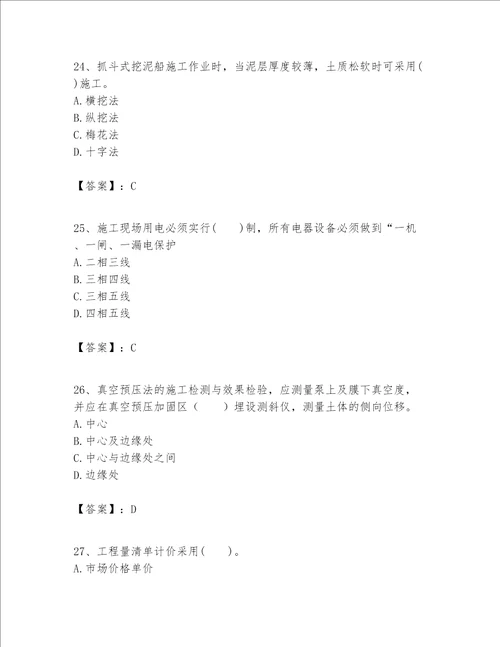 24、抓斗式挖泥船施工作业时，当泥层厚度较薄，土质松软时可采用( )施工。
A.横挖法
B.纵挖法
C.梅花法
D.十字法

【答案】：C

25、施工现场用电必须实行(　　)制，所有电器设备必须做到“一机、一闸、一漏电保护
A.二相三线
B.三相四线
C.三相五线
D.四相五线

【答案】：C

26、真空预压法的施工检测与效果检验，应测量泵上及膜下真空度，并应在真空预压加固区（　　）埋设测斜仪，测量土体的侧向位移。
A.中心
B.中心及边缘处
C.中心与边缘处之间
D.边缘处

【答案】：D

27、工程量清单计价采用(　　)。
A.市场价格单价